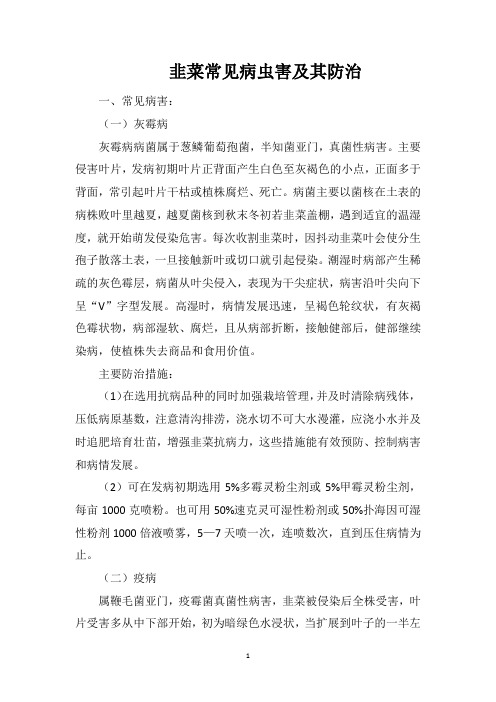 韭菜常见病虫害及其防治

一、常见病害：

（一）灰霉病

灰霉病病菌属于葱鳞葡萄孢菌，半知菌亚门，真菌性病害。主要侵害叶片，发病初期叶片正背面产生白色至灰褐色的小点，正面多于背面，常引起叶片干枯或植株腐烂、死亡。病菌主要以菌核在土表的病株败叶里越夏，越夏菌核到秋末冬初若韭菜盖棚，遇到适宜的温湿度，就开始萌发侵染危害。每次收割韭菜时，因抖动韭菜叶会使分生孢子散落土表，一旦接触新叶或切口就引起侵染。潮湿时病部产生稀疏的灰色霉层，病菌从叶尖侵入，表现为干尖症状，病害沿叶尖向下呈“V”字型发展。高湿时，病情发展迅速，呈褐色轮纹状，有灰褐色霉状物，病部湿软、腐烂，且从病部折断，接触健部后，健部继续染病，使植株失去商品和食用价值。

主要防治措施：

（1）在选用抗病品种的同时加强栽培管理，并及时清除病残体，压低病原基数，注意清沟排涝，浇水切不可大水漫灌，应浇小水并及时追肥培育壮苗，增强韭菜抗病力，这些措施能有效预防、控制病害和病情发展。

（2）可在发病初期选用 5%多霉灵粉尘剂或 5%甲霉灵粉尘剂，每亩 1000 克喷粉。也可用 50%速克灵可湿性粉剂或 50%扑海因可湿性粉剂 1000 倍液喷雾，5—7 天喷一次，连喷数次，直到压住病情为止。

（二）疫病

属鞭毛菌亚门，疫霉菌真菌性病害，韭菜被侵染后全株受害，叶片受害多从中下部开始，初为暗绿色水浸状，当扩展到叶子的一半左

1